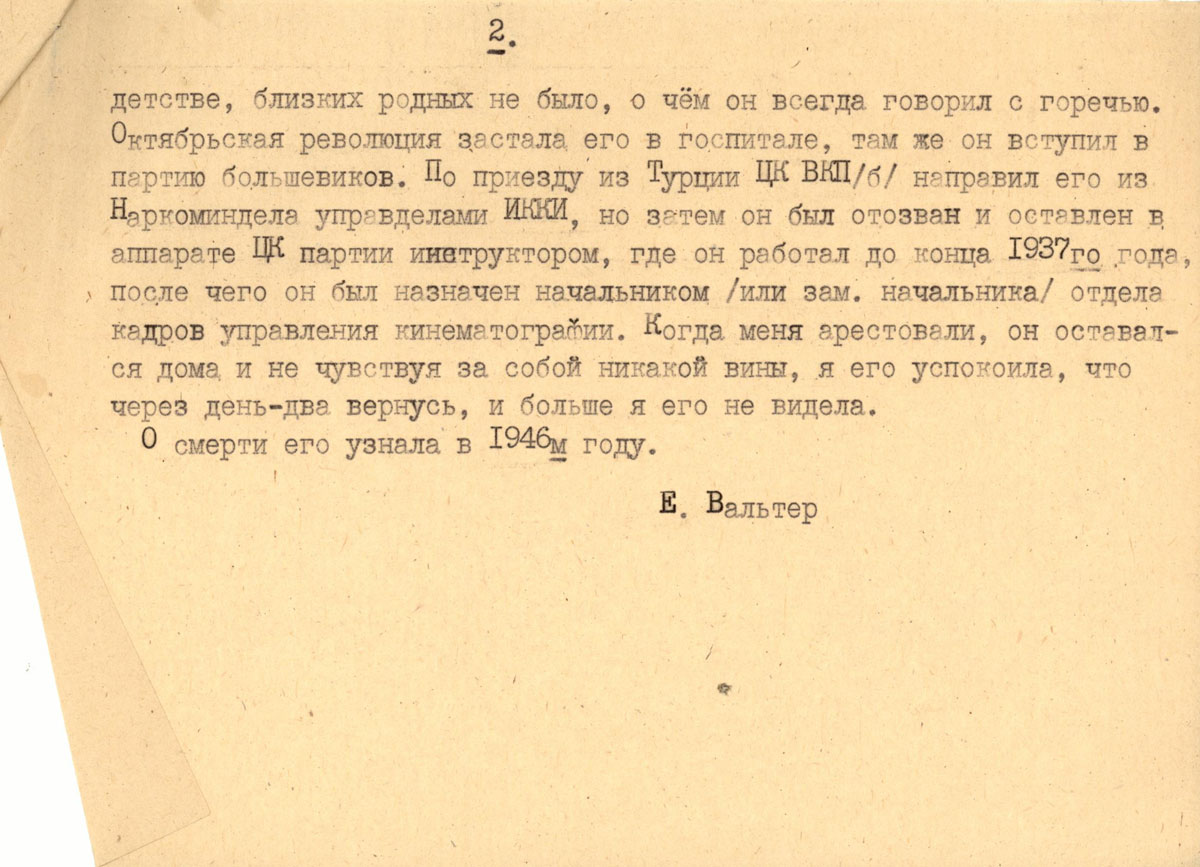 2.

детстве, близких родных не было, о чём он всегда говорил с горечью. Октябрьская революция застала его в госпитале, там же он вступил в партию большевиков. По приезду из Турции ЦК ВКП/б/ направил его из Наркоминдела управделами ИККИ, но затем он был отозван и оставлен в аппарате ЦК партии инструктором, где он работал до конца 1937го года, после чего он был назначен начальником /или зам. начальника/ отдела кадров управления кинематографии. Когда меня арестовали, он оставался дома и не чувствуя за собой никакой вины, я его успокоила, что через день-два вернусь, и больше я его не видела.

О смерти его узнала в 1946м году.

Е. Вальтер